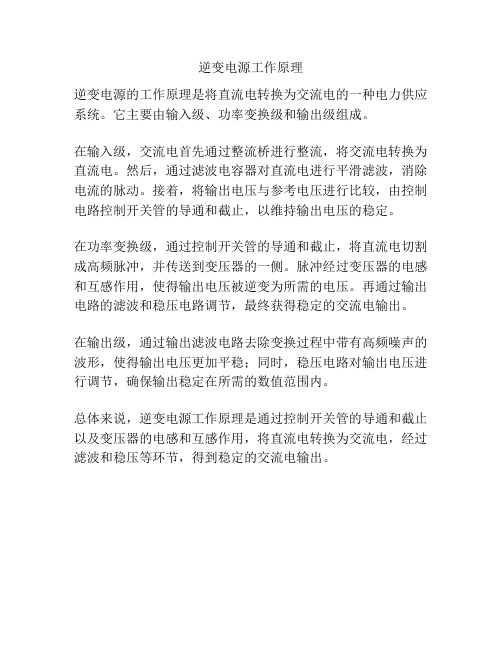 逆变电源工作原理

逆变电源的工作原理是将直流电转换为交流电的一种电力供应系统。它主要由输入级、功率变换级和输出级组成。

在输入级，交流电首先通过整流桥进行整流，将交流电转换为直流电。然后，通过滤波电容器对直流电进行平滑滤波，消除电流的脉动。接着，将输出电压与参考电压进行比较，由控制电路控制开关管的导通和截止，以维持输出电压的稳定。

在功率变换级，通过控制开关管的导通和截止，将直流电切割成高频脉冲，并传送到变压器的一侧。脉冲经过变压器的电感和互感作用，使得输出电压被逆变为所需的电压。再通过输出电路的滤波和稳压电路调节，最终获得稳定的交流电输出。

在输出级，通过输出滤波电路去除变换过程中带有高频噪声的波形，使得输出电压更加平稳；同时，稳压电路对输出电压进行调节，确保输出稳定在所需的数值范围内。

总体来说，逆变电源工作原理是通过控制开关管的导通和截止以及变压器的电感和互感作用，将直流电转换为交流电，经过滤波和稳压等环节，得到稳定的交流电输出。